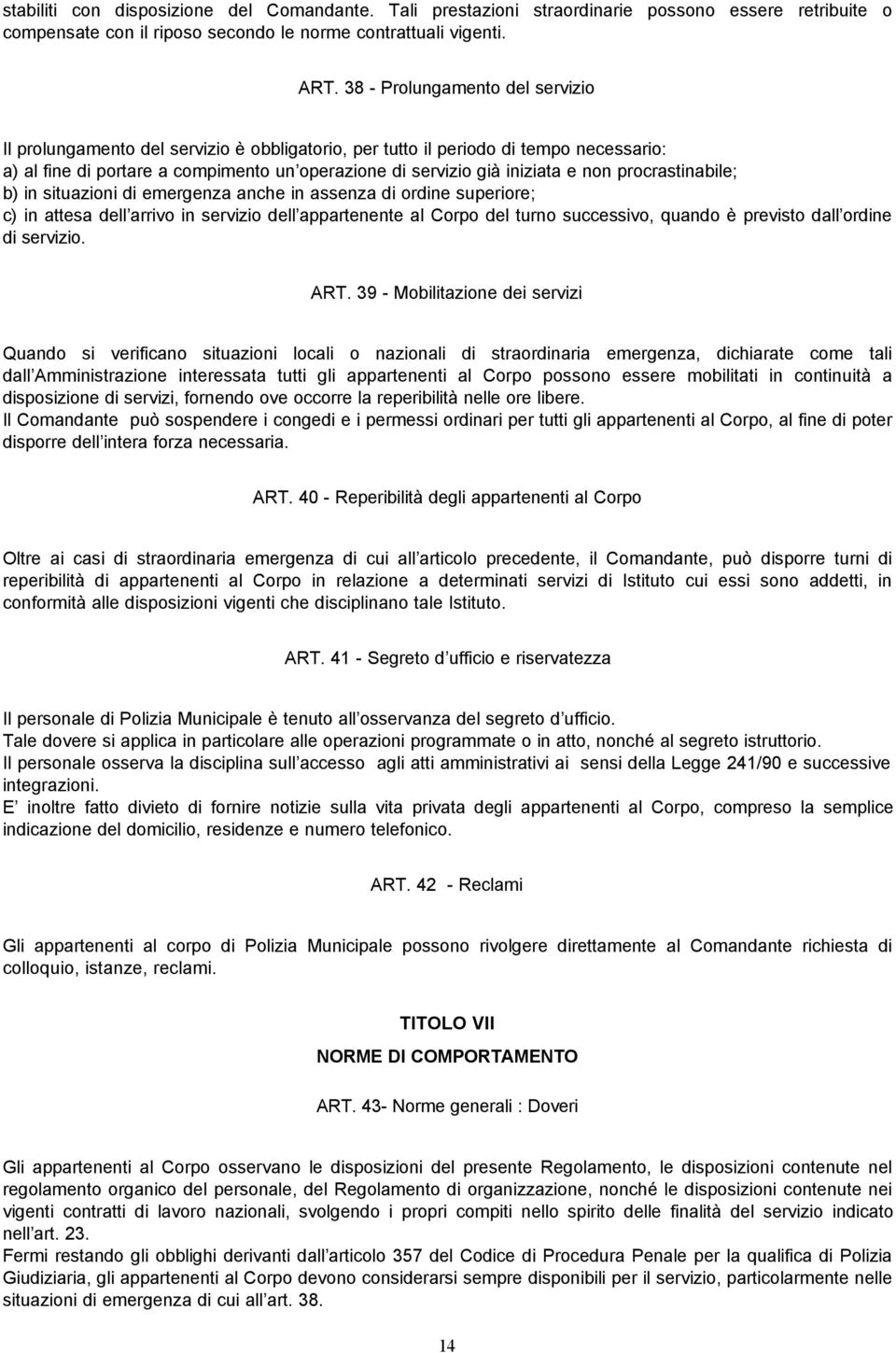 stabiliti con disposizione del Comandante. Tali prestazioni straordinarie possono essere retribuite o compensate con il riposo secondo le norme contrattuali vigenti.

ART. 38 - Prolungamento del servizio

Il prolungamento del servizio è obbligatorio, per tutto il periodo di tempo necessario:
a) al fine di portare a compimento un operazione di servizio già iniziata e non procrastinabile;
b) in situazioni di emergenza anche in assenza di ordine superiore;
c) in attesa dell arrivo in servizio dell appartenente al Corpo del turno successivo, quando è previsto dall ordine di servizio.

ART. 39 - Mobilitazione dei servizi

Quando si verificano situazioni locali o nazionali di straordinaria emergenza, dichiarate come tali dall Amministrazione interessata tutti gli appartenenti al Corpo possono essere mobilitati in continuità a disposizione di servizi, fornendo ove occorre la reperibilità nelle ore libere.
Il Comandante può sospendere i congedi e i permessi ordinari per tutti gli appartenenti al Corpo, al fine di poter disporre dell intera forza necessaria.

ART. 40 - Reperibilità degli appartenenti al Corpo

Oltre ai casi di straordinaria emergenza di cui all articolo precedente, il Comandante, può disporre turni di reperibilità di appartenenti al Corpo in relazione a determinati servizi di Istituto cui essi sono addetti, in conformità alle disposizioni vigenti che disciplinano tale Istituto.

ART. 41 - Segreto d ufficio e riservatezza

Il personale di Polizia Municipale è tenuto all osservanza del segreto d ufficio.
Tale dovere si applica in particolare alle operazioni programmate o in atto, nonché al segreto istruttorio.
Il personale osserva la disciplina sull accesso agli atti amministrativi ai sensi della Legge 241/90 e successive integrazioni.
E inoltre fatto divieto di fornire notizie sulla vita privata degli appartenenti al Corpo, compreso la semplice indicazione del domicilio, residenze e numero telefonico.

ART. 42 - Reclami

Gli appartenenti al corpo di Polizia Municipale possono rivolgere direttamente al Comandante richiesta di colloquio, istanze, reclami.

TITOLO VII

NORME DI COMPORTAMENTO

ART. 43- Norme generali : Doveri

Gli appartenenti al Corpo osservano le disposizioni del presente Regolamento, le disposizioni contenute nel regolamento organico del personale, del Regolamento di organizzazione, nonché le disposizioni contenute nei vigenti contratti di lavoro nazionali, svolgendo i propri compiti nello spirito delle finalità del servizio indicato nell art. 23.
Fermi restando gli obblighi derivanti dall articolo 357 del Codice di Procedura Penale per la qualifica di Polizia Giudiziaria, gli appartenenti al Corpo devono considerarsi sempre disponibili per il servizio, particolarmente nelle situazioni di emergenza di cui all art. 38.

14